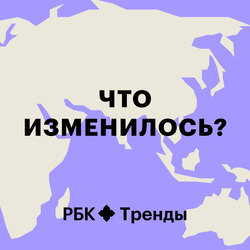 ЧТО ИЗМЕНИЛОСЬ?

РБК Тренды